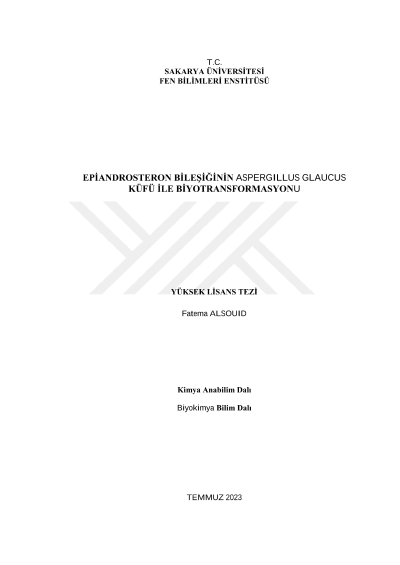 T.C.
SAKARYA ÜNİVERSİTESİ
FEN BİLİMLERİ ENSTİTÜSÜ

EPİANDROSTERON BİLEŞİĞİNİN ASPERGILLUS GLAUCUS KÜFÜ İLE BİYOTRANSFORMASYONU

YÜKSEK LİSANS TEZİ

Fatema ALSOUID

Kimya Anabilim Dalı

Biyokimya Bilim Dalı

TEMMUZ 2023